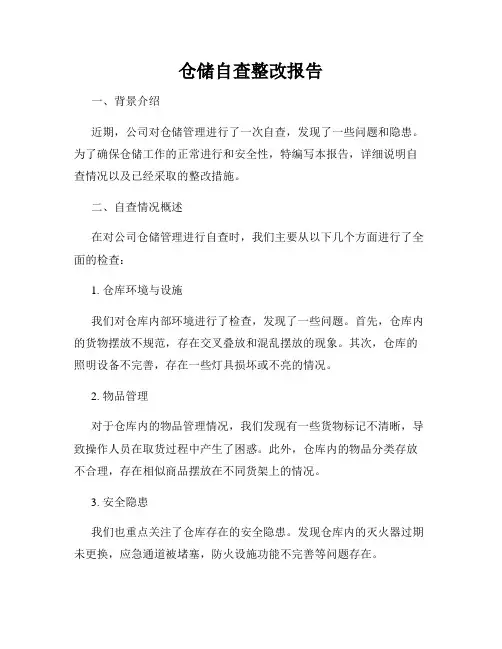 仓储自查整改报告

一、背景介绍

近期，公司对仓储管理进行了一次自查，发现了一些问题和隐患。为了确保仓储工作的正常进行和安全性，特编写本报告，详细说明自查情况以及已经采取的整改措施。

二、自查情况概述

在对公司仓储管理进行自查时，我们主要从以下几个方面进行了全面的检查：

1. 仓库环境与设施

我们对仓库内部环境进行了检查，发现了一些问题。首先，仓库内的货物摆放不规范，存在交叉叠放和混乱摆放的现象。其次，仓库的照明设备不完善，存在一些灯具损坏或不亮的情况。

2. 物品管理

对于仓库内的物品管理情况，我们发现有一些货物标记不清晰，导致操作人员在取货过程中产生了困惑。此外，仓库内的物品分类存放不合理，存在相似商品摆放在不同货架上的情况。

3. 安全隐患

我们也重点关注了仓库存在的安全隐患。发现仓库内的灭火器过期未更换，应急通道被堵塞，防火设施功能不完善等问题存在。